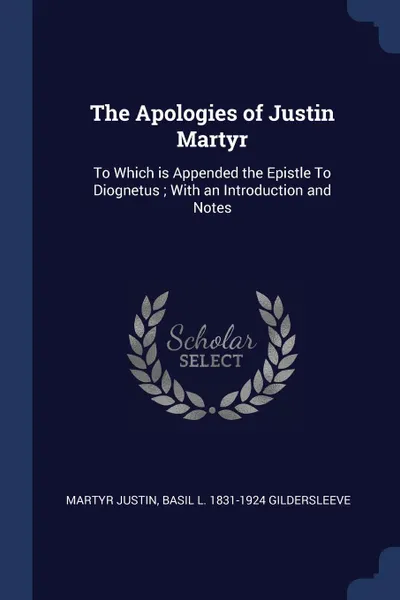 The Apologies of Justin Martyr

To Which is Appended the Epistle To Diognetus ; With an Introduction and Notes

Scholar SELECT

MARTYR JUSTIN, BASIL L. 1831-1924 GILDERSLEEVE